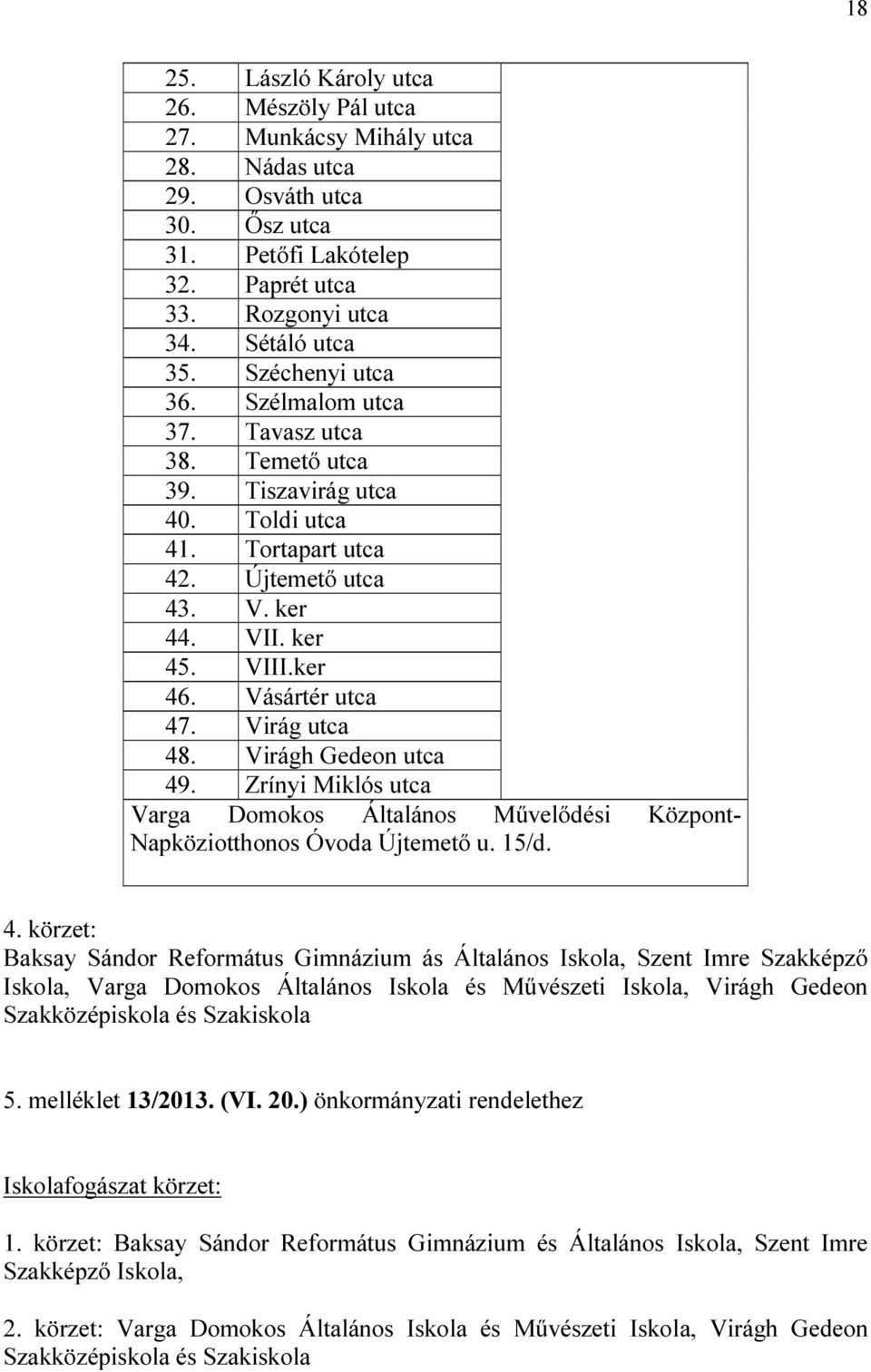 18

25. László Károly utca
26. Mészöly Pál utca
27. Munkácsy Mihály utca
28. Nádas utca
29. Osváth utca
30. Ősz utca
31. Petőfi Lakótelep
32. Paprét utca
33. Rozgonyi utca
34. Sétáló utca
35. Széchenyi utca
36. Szélmalom utca
37. Tavasz utca
38. Temető utca
39. Tiszavirág utca
40. Toldi utca
41. Tortapart utca
42. Újtemető utca
43. V. ker
44. VII. ker
45. VIII.ker
46. Vásártér utca
47. Virág utca
48. Virágh Gedeon utca
49. Zrínyi Miklós utca

Varga Domokos Általános Művelődési Központ-Napköziotthonos Óvoda Újtemető u. 15/d.

4. körzet:
Baksay Sándor Református Gimnázium ás Általános Iskola, Szent Imre Szakképző Iskola, Varga Domokos Általános Iskola és Művészeti Iskola, Virágh Gedeon Szakközépiskola és Szakiskola

5. melléklet 13/2013. (VI. 20.) önkormányzati rendelethez

Iskolafogászat körzet:

1. körzet: Baksay Sándor Református Gimnázium és Általános Iskola, Szent Imre Szakképző Iskola,

2. körzet: Varga Domokos Általános Iskola és Művészeti Iskola, Virágh Gedeon Szakközépiskola és Szakiskola